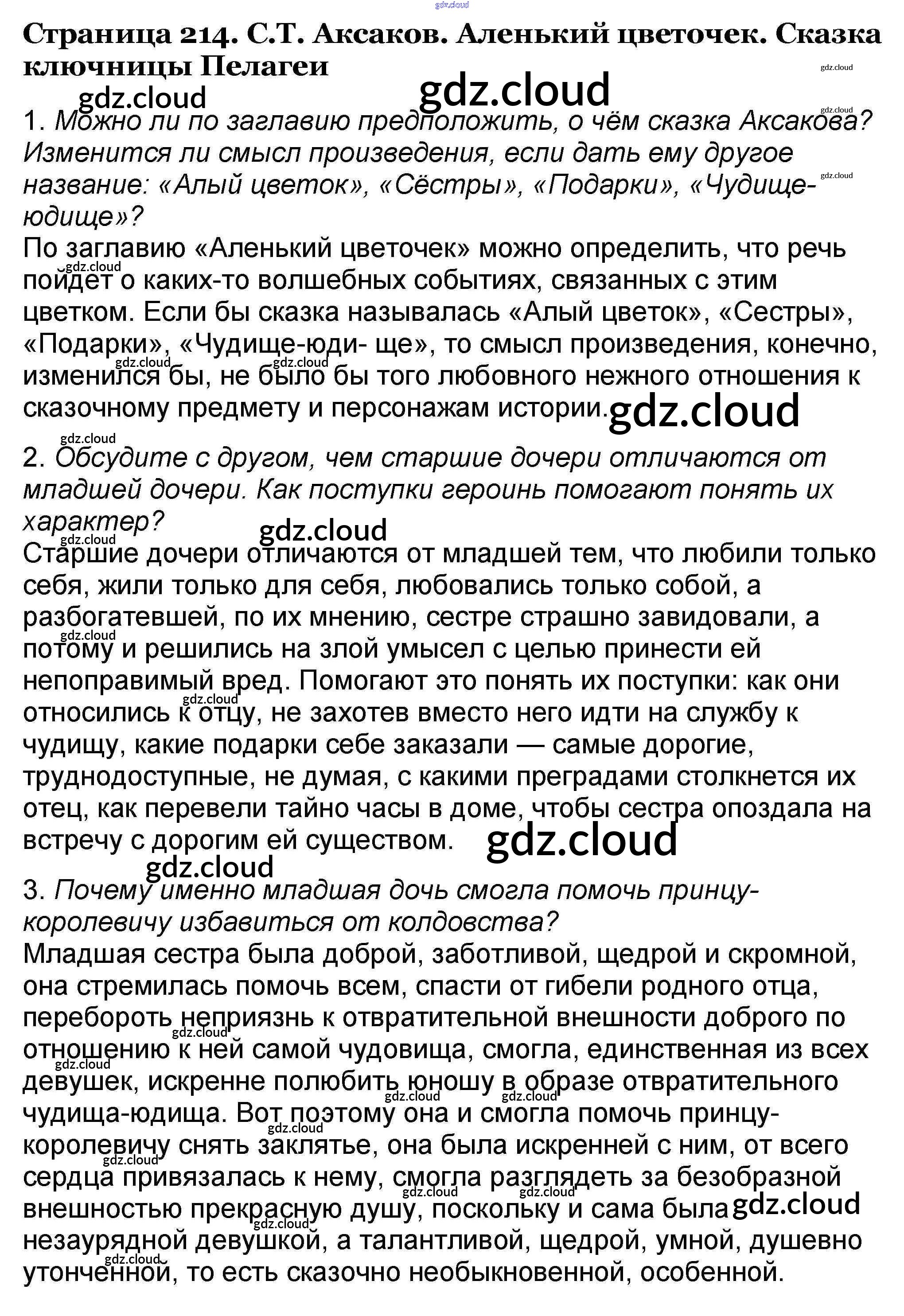 Страница 214. С.Т. Аксаков. Аленький цветочек. Сказка ключницы Пелагеи

1. Можно ли по заглавию предположить, о чём сказка Аксакова? Изменится ли смысл произведения, если дать ему другое название: «Алый цветок», «Сёстры», «Подарки», «Чудище-юдище»?
По заглавию «Аленький цветочек» можно определить, что речь пойдет о каких-то волшебных событиях, связанных с этим цветком. Если бы сказка называлась «Алый цветок», «Сестры», «Подарки», «Чудище-юди- ще», то смысл произведения, конечно, изменился бы, не было бы того любовного нежного отношения к сказочному предмету и персонажам истории.

2. Обсудите с другом, чем старшие дочери отличаются от младшей дочери. Как поступки героинь помогают понять их характер?
Старшие дочери отличаются от младшей тем, что любили только себя, жили только для себя, любовались только собой, а разбогатевшей, по их мнению, сестре страшно завидовали, а потому и решились на злой умысел с целью принести ей непоправимый вред. Помогают это понять их поступки: как они относились к отцу, не захотев вместо него идти на службу к чудищу, какие подарки себе заказали — самые дорогие, труднодоступные, не думая, с какими преградами столкнется их отец, как перевели тайно часы в доме, чтобы сестра опоздала на встречу с дорогим ей существом.

3. Почему именно младшая дочь смогла помочь принцу-королевичу избавиться от колдовства?
Младшая сестра была доброй, заботливой, щедрой и скромной, она стремилась помочь всем, спасти от гибели родного отца, перебороть неприязнь к отвратительной внешности доброго по отношению к ней самой чудовища, смогла, единственная из всех девушек, искренне полюбить юношу в образе отвратительного чудища-юдища. Вот поэтому она и смогла помочь принцу-королевичу снять заклятье, она была искренней с ним, от всего сердца привязалась к нему, смогла разглядеть за безобразной внешностью прекрасную душу, поскольку и сама была незаурядной девушкой, а талантливой, щедрой, умной, душевно утонченной, то есть сказочно необыкновенной, особенной.

gdz.cloud